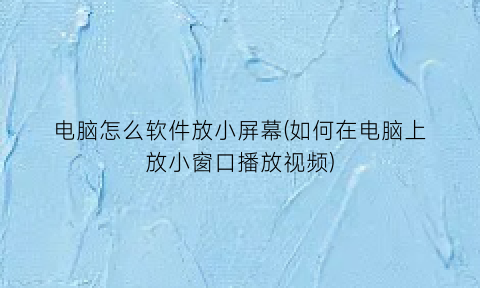 电脑怎么软件放小屏幕(如何在电脑上放小窗口播放视频)